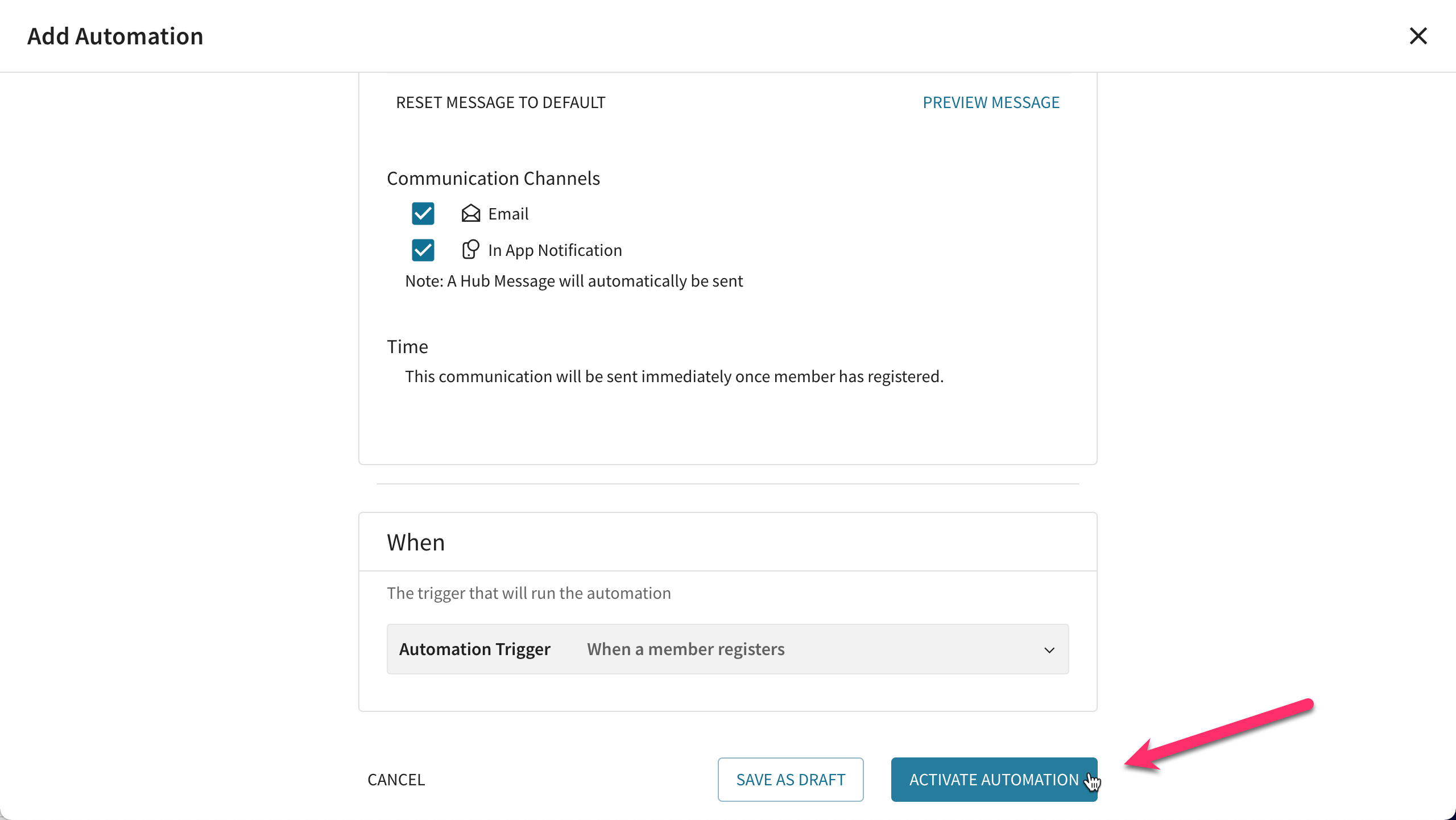 Add Automation

RESET MESSAGE TO DEFAULT

PREVIEW MESSAGE

Communication Channels

Email

In App Notification

Note: A Hub Message will automatically be sent

Time

This communication will be sent immediately once member has registered.

When

The trigger that will run the automation

Automation Trigger When a member registers

CANCEL

SAVE AS DRAFT

ACTIVATE AUTOMATION